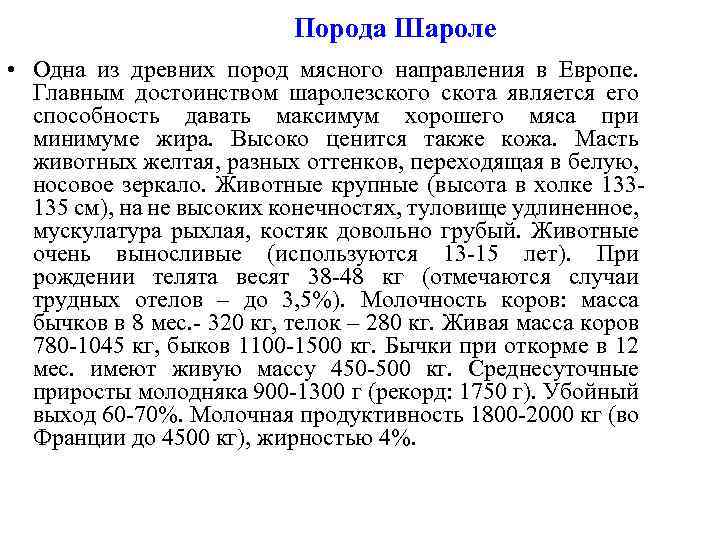 Порода Шароле

• Одна из древних пород мясного направления в Европе. Главным достоинством шаролезского скота является его способность давать максимум хорошего мяса при минимуме жира. Высоко ценится также кожа. Масть животных желтая, разных оттенков, переходящая в белую, носовое зеркало. Животные крупные (высота в холке 133-135 см), на не высоких конечностях, туловище удлиненное, мускулатура рыхлая, костяк довольно грубый. Животные очень выносливые (используются 13-15 лет). При рождении телята весят 38-48 кг (отмечаются случаи трудных отелов – до 3,5%). Молочность коров: масса бычков в 8 мес.- 320 кг, телок – 280 кг. Живая масса коров 780-1045 кг, быков 1100-1500 кг. Бычки при откорме в 12 мес. имеют живую массу 450-500 кг. Среднесуточные приросты молодняка 900-1300 г (рекорд: 1750 г). Убойный выход 60-70%. Молочная продуктивность 1800-2000 кг (во Франции до 4500 кг), жирностью 4%.